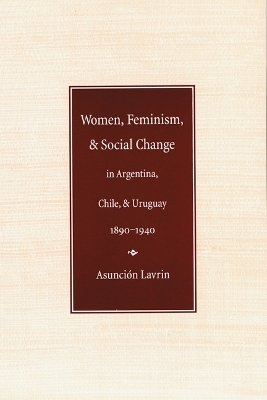 Women, Feminism, & Social Change

in Argentina, Chile, & Uruguay

1890–1940

Asunción Lavrin